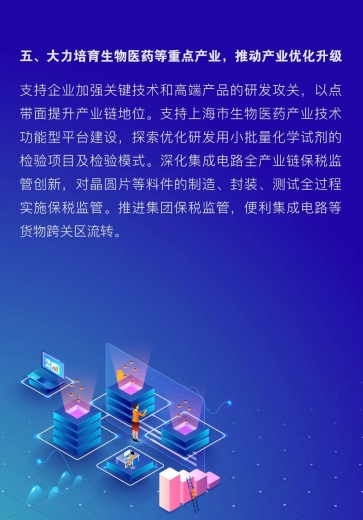 五、大力培育生物医药等重点产业，推动产业优化升级

支持企业加强关键技术和高端产品的研发攻关，以点带面提升产业链地位。支持上海市生物医药产业技术功能型平台建设，探索优化研发用小批量化学试剂的检验项目及检验模式。深化集成电路全产业链保税监管创新，对晶圆片等料件的制造、封装、测试全过程实施保税监管。推进集团保税监管，便利集成电路等货物跨关区流转。